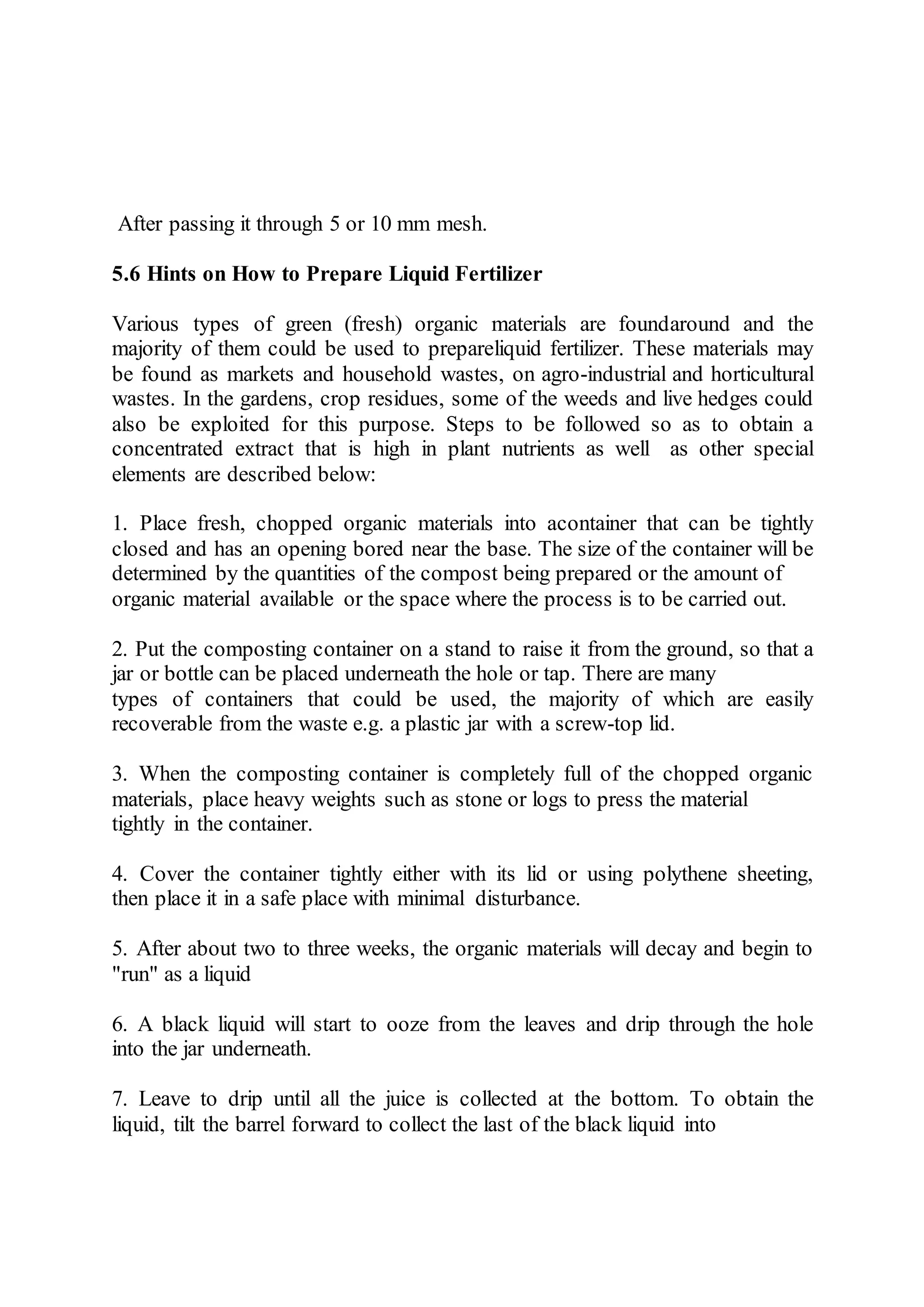 After passing it through 5 or 10 mm mesh.

5.6 Hints on How to Prepare Liquid Fertilizer

Various types of green (fresh) organic materials are foundaround and the majority of them could be used to prepareliquid fertilizer. These materials may be found as markets and household wastes, on agro-industrial and horticultural wastes. In the gardens, crop residues, some of the weeds and live hedges could also be exploited for this purpose. Steps to be followed so as to obtain a concentrated extract that is high in plant nutrients as well as other special elements are described below:

1. Place fresh, chopped organic materials into acontainer that can be tightly closed and has an opening bored near the base. The size of the container will be determined by the quantities of the compost being prepared or the amount of organic material available or the space where the process is to be carried out.

2. Put the composting container on a stand to raise it from the ground, so that a jar or bottle can be placed underneath the hole or tap. There are many types of containers that could be used, the majority of which are easily recoverable from the waste e.g. a plastic jar with a screw-top lid.

3. When the composting container is completely full of the chopped organic materials, place heavy weights such as stone or logs to press the material tightly in the container.

4. Cover the container tightly either with its lid or using polythene sheeting, then place it in a safe place with minimal disturbance.

5. After about two to three weeks, the organic materials will decay and begin to "run" as a liquid

6. A black liquid will start to ooze from the leaves and drip through the hole into the jar underneath.

7. Leave to drip until all the juice is collected at the bottom. To obtain the liquid, tilt the barrel forward to collect the last of the black liquid into